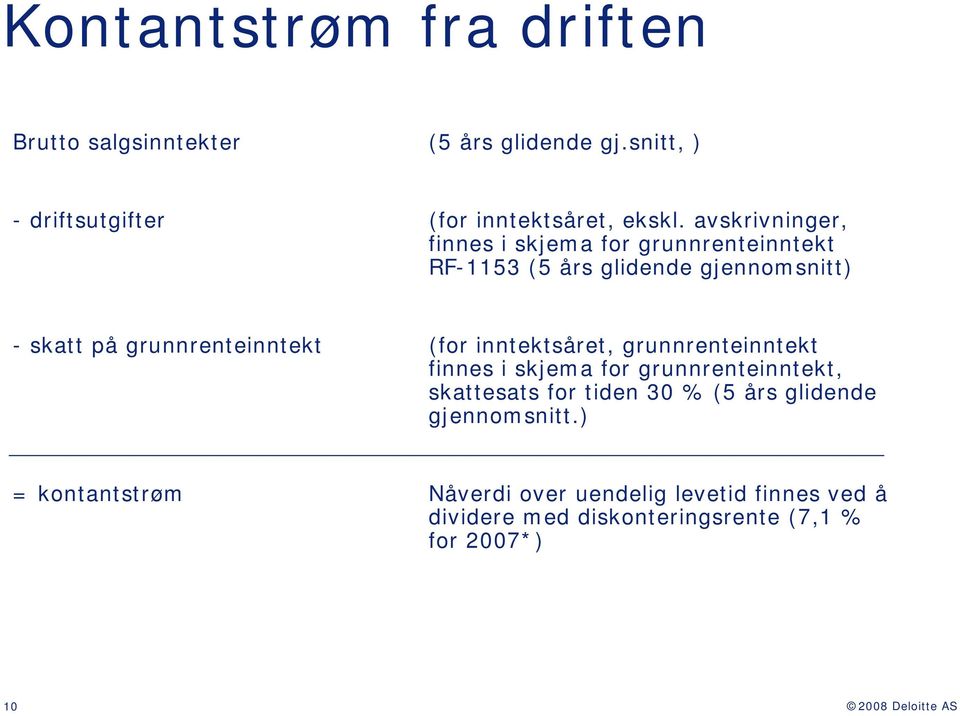 Kontantstrøm fra driften

Brutto salgsinntekter

(5 års glidende gj.snitt, )

- driftsutgifter

(for inntektsåret, ekskl. avskrivninger, finnes i skjema for grunnrenteinntekt RF-1153 (5 års glidende gjennomsnitt)

- skatt på grunnrenteinntekt

(for inntektsåret, grunnrenteinntekt finnes i skjema for grunnrenteinntekt, skattesats for tiden 30 % (5 års glidende gjennomsnitt.)

= kontantstrøm

Nåverdi over uendelig levetid finnes ved å dividere med diskonteringsrente (7,1 % for 2007*)

10

©2008 Deloitte AS